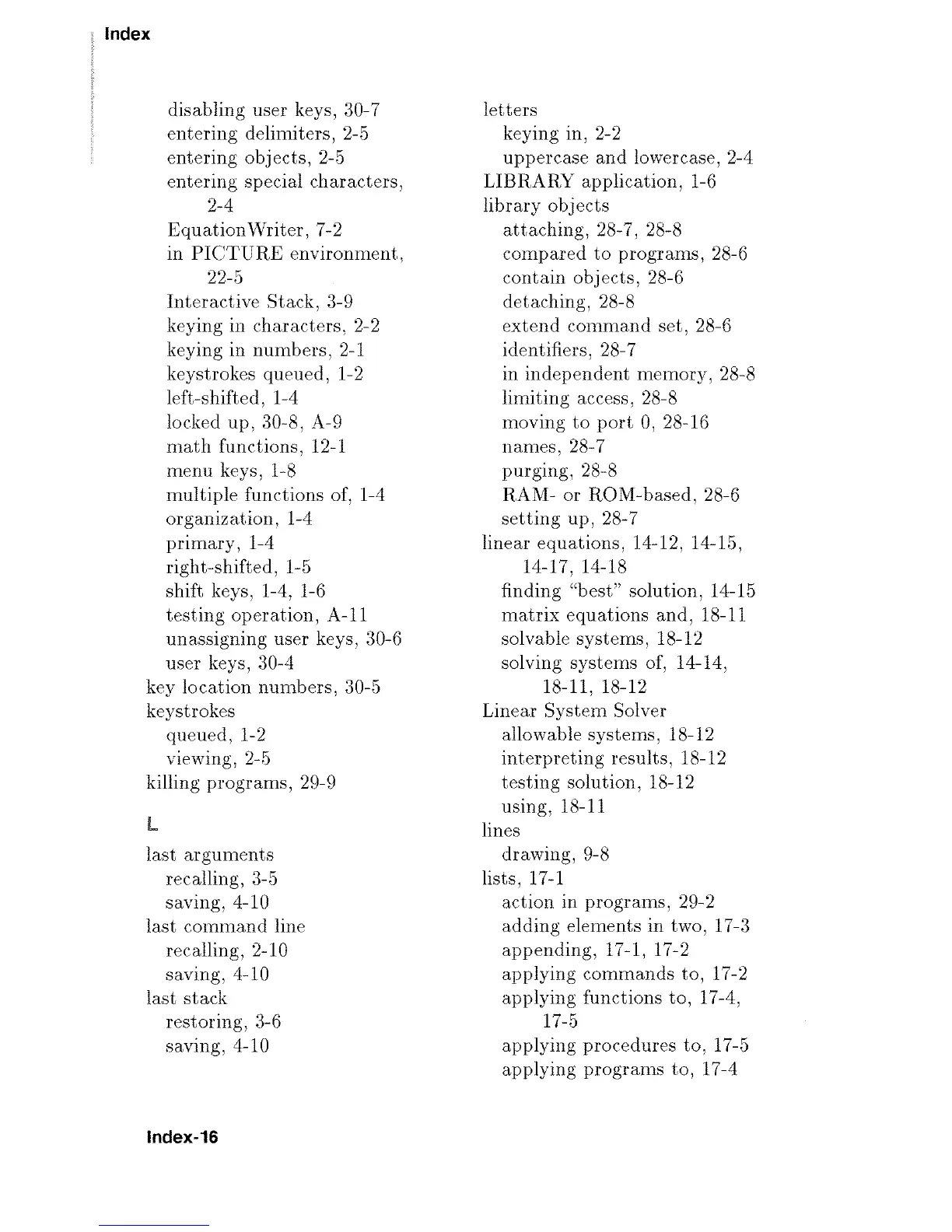 Index

disabling user keys, 30-7
entering delimiters, 2-5
entering objects, 2-5
entering special characters, 2-4
EquationWriter, 7-2
in PICTURE environment, 22-5
Interactive Stack, 3-9
keying in characters, 2-2
keying in numbers, 2-1
keystrokes queued, 1-2
left-shifted, 1-4
locked up, 30-8, A-9
math functions, 12-1
menu keys, 1-8
multiple functions of, 1-4
organization, 1-4
primary, 1-4
right-shifted, 1-5
shift keys, 1-4, 1-6
testing operation, A-11
unassigning user keys, 30-6
user keys, 30-4
key location numbers, 30-5
keystrokes
queued, 1-2
viewing, 2-5
killing programs, 29-9

L

last arguments
recalling, 3-5
saving, 4-10
last command line
recalling, 2-10
saving, 4-10
last stack
restoring, 3-6
saving, 4-10

letters
keying in, 2-2
uppercase and lowercase, 2-4
LIBRARY application, 1-6
library objects
attaching, 28-7, 28-8
compared to programs, 28-6
contain objects, 28-6
detaching, 28-8
extend command set, 28-6
identifiers, 28-7
in independent memory, 28-8
limiting access, 28-8
moving to port 0, 28-16
names, 28-7
purging, 28-8
RAM- or ROM-based, 28-6
setting up, 28-7
linear equations, 14-12, 14-15, 14-17, 14-18
finding "best" solution, 14-15
matrix equations and, 18-11
solvable systems, 18-12
solving systems of, 14-14, 18-11, 18-12
Linear System Solver
allowable systems, 18-12
interpreting results, 18-12
testing solution, 18-12
using, 18-11
lines
drawing, 9-8
lists, 17-1
action in programs, 29-2
adding elements in two, 17-3
appending, 17-1, 17-2
applying commands to, 17-2
applying functions to, 17-4, 17-5
applying procedures to, 17-5
applying programs to, 17-4

Index-16